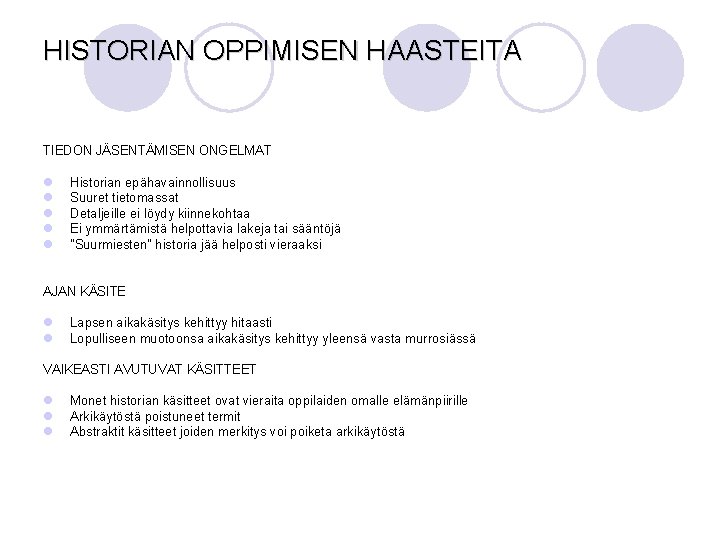 HISTORIAN OPPIMISEN HAASTEITA

TIEDON JÄSENTÄMISEN ONGELMAT

- Historian epähavainnollisuus
- Suuret tietomassat
- Detaljeille ei löydy kiinnekohtaa
- Ei ymmärtämistä helpottavia lakeja tai sääntöjä
- "Suurmiesten" historia jää helposti vieraaksi

AJAN KÄSITE

- Lapsen aikakäsitys kehittyy hitaasti
- Lopulliseen muotoonsa aikakäsitys kehittyy yleensä vasta murrosiässä

VAIKEASTI AVUTUVAT KÄSITTEET

- Monet historian käsitteet ovat vieraita oppilaiden omalle elämänpiirille
- Arkikäytöstä poistuneet termit
- Abstraktit käsitteet joiden merkitys voi poiketa arkikäytöstä